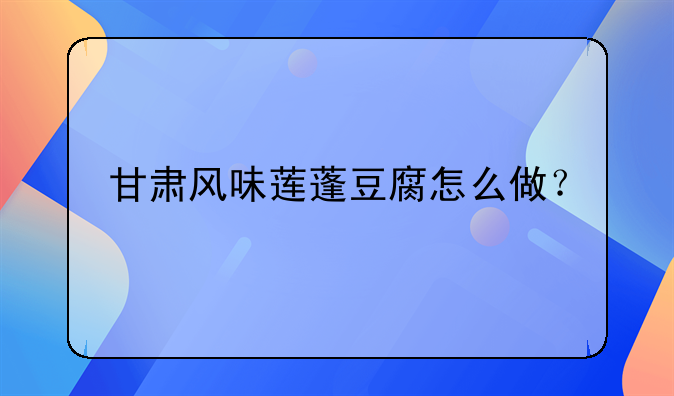 甘肃风味莲蓬豆腐怎么做？